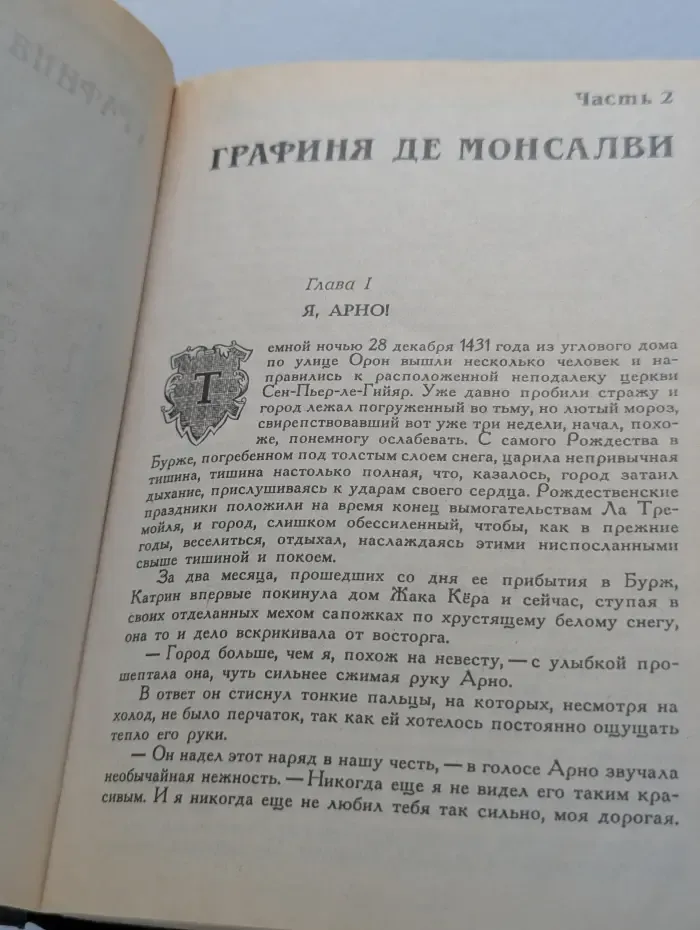 Часть 2

ГРАФИНЯ ДЕ МОНСАЛВИ

Глава I

Я, АРНО!

Темной ночью 28 декабря 1431 года из углового дома по улице Орон вышли несколько человек и направились к расположенной неподалеку церкви Сен-Пьер-ле-Гийяр. Уже давно пробили стражу и город лежал погруженный во тьму, но лютый мороз, свирепствовавший вот уже три недели, начал, похоже, понемногу ослабевать. С самого Рождества в Бурже, погребенном под толстым слоем снега, царила непривычная тишина, тишина настолько полная, что, казалось, город затаил дыхание, прислушиваясь к ударам своего сердца. Рождественские праздники положили на время конец вымогательствам Ла Тремойля, и город, слишком обессиленный, чтобы, как в прежние годы, веселиться, отдыхал, наслаждаясь этими ниспосланными свыше тишиной и покоем.

За два месяца, прошедших со дня ее прибытия в Бурж, Катрин впервые покинула дом Жака Кёра и сейчас, ступая в своих отделанных мехом сапожках по хрустящему белому снегу, она то и дело вскрикивала от восторга.

— Город больше, чем я, похож на невесту, — с улыбкой прошептала она, чуть сильнее сжимая руку Арно.

В ответ он стиснул тонкие пальцы, на которых, несмотря на холод, не было перчаток, так как ей хотелось постоянно ощущать тепло его руки.

— Он надел этот наряд в нашу честь, — в голосе Арно звучала необычайная нежность. — Никогда еще я не видел его таким красивым. И я никогда еще не любил тебя так сильно, моя дорогая.